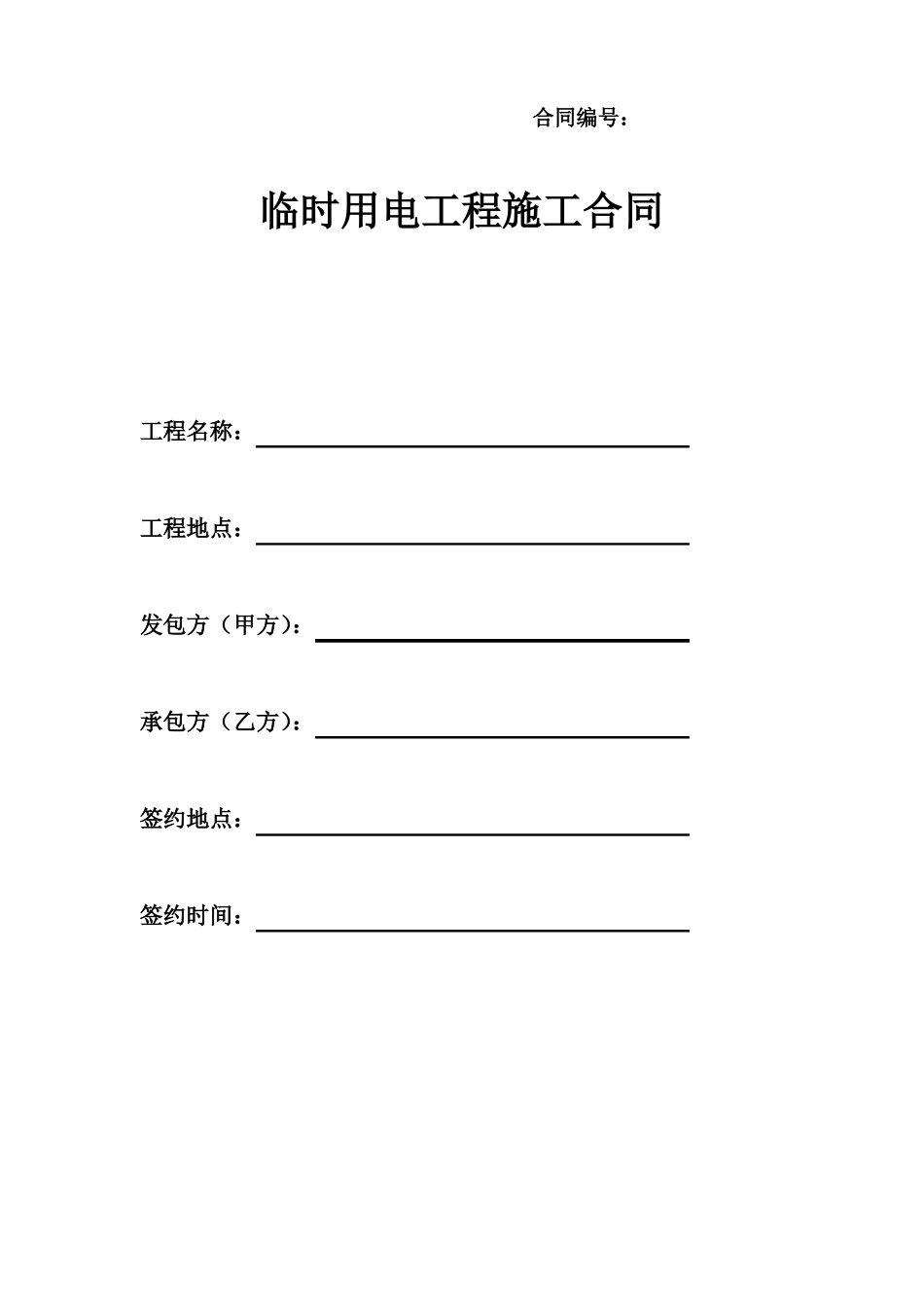 合同编号：

临时用电工程施工合同

工程名称：

工程地点：

发包方（甲方）：

承包方（乙方）：

签约地点：

签约时间：